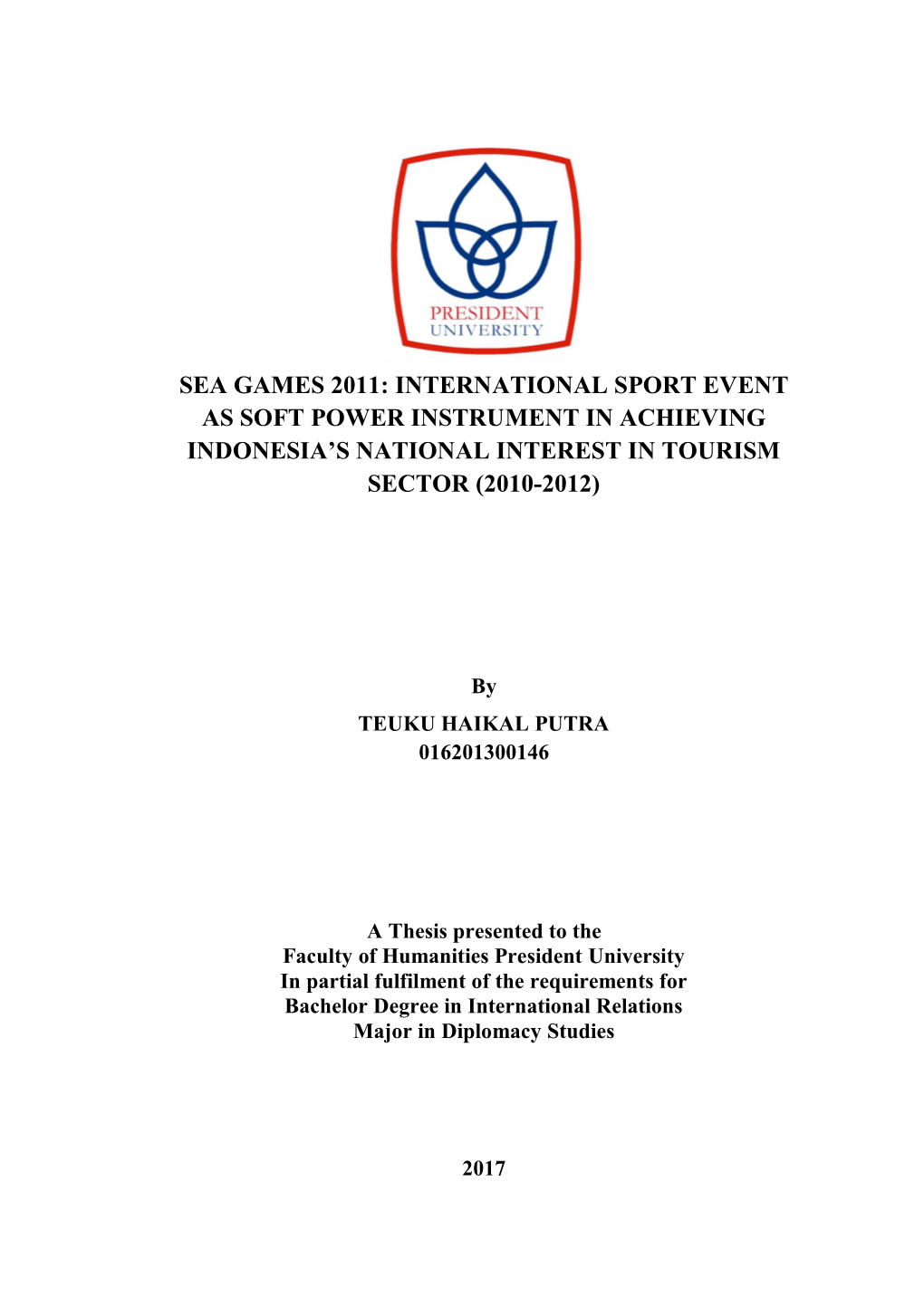 PRESIDENT
UNIVERSITY

SEA GAMES 2011: INTERNATIONAL SPORT EVENT AS SOFT POWER INSTRUMENT IN ACHIEVING INDONESIA'S NATIONAL INTEREST IN TOURISM SECTOR (2010-2012)

By

TEUKU HAIKAL PUTRA
016201300146

A Thesis presented to the
Faculty of Humanities President University
In partial fulfilment of the requirements for
Bachelor Degree in International Relations
Major in Diplomacy Studies

2017